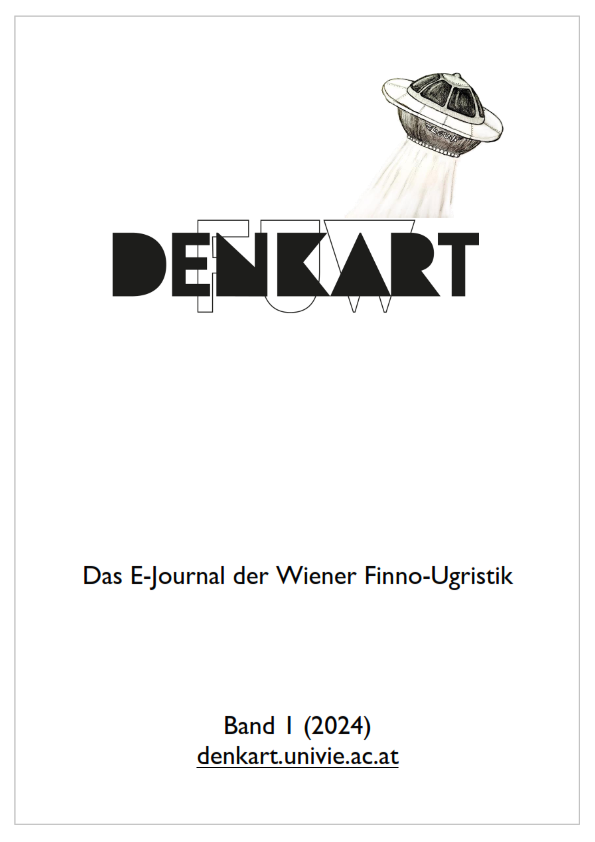 DENKART
FUW

Das E-Journal der Wiener Finno-Ugristik

Band I (2024)
denkart.univie.ac.at